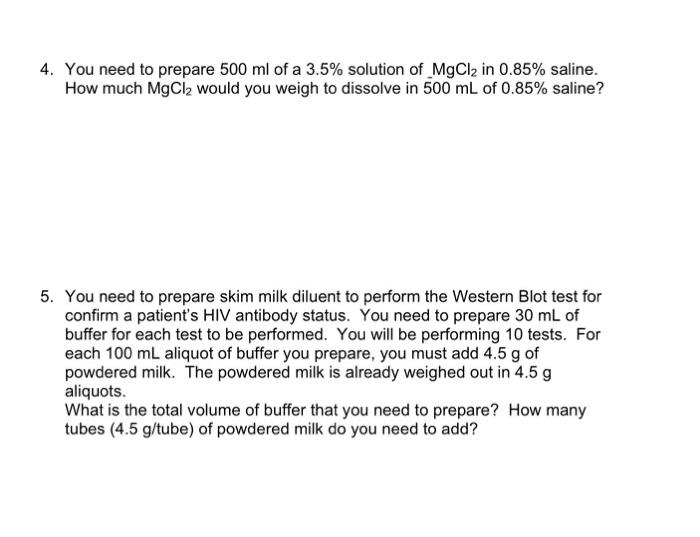 4. You need to prepare 500 ml of a 3.5% solution of $MgCl_2$ in 0.85% saline. How much $MgCl_2$ would you weigh to dissolve in 500 mL of 0.85% saline?

5. You need to prepare skim milk diluent to perform the Western Blot test for confirm a patient's HIV antibody status. You need to prepare 30 mL of buffer for each test to be performed. You will be performing 10 tests. For each 100 mL aliquot of buffer you prepare, you must add 4.5 g of powdered milk. The powdered milk is already weighed out in 4.5 g aliquots.
What is the total volume of buffer that you need to prepare? How many tubes (4.5 g/tube) of powdered milk do you need to add?